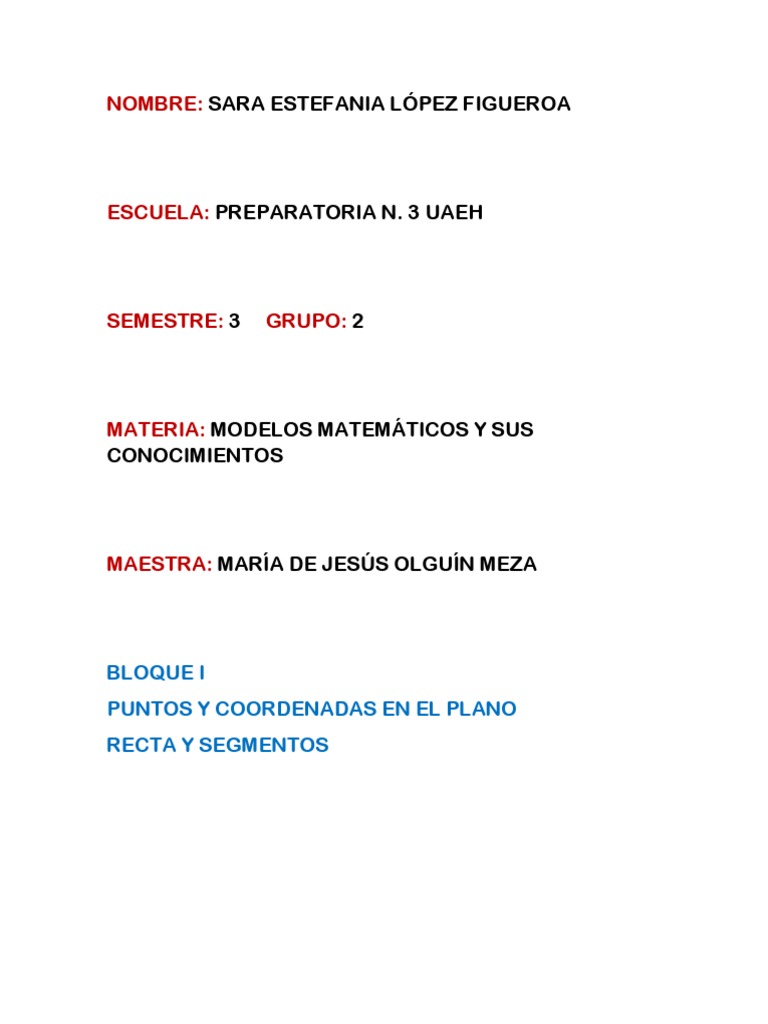 NOMBRE: SARA ESTEFANIA LÓPEZ FIGUEROA

ESCUELA: PREPARATORIA N. 3 UAEH

SEMESTRE: 3 GRUPO: 2

MATERIA: MODELOS MATEMÁTICOS Y SUS CONOCIMIENTOS

MAESTRA: MARÍA DE JESÚS OLGUÍN MEZA

BLOQUE I

PUNTOS Y COORDENADAS EN EL PLANO

RECTA Y SEGMENTOS